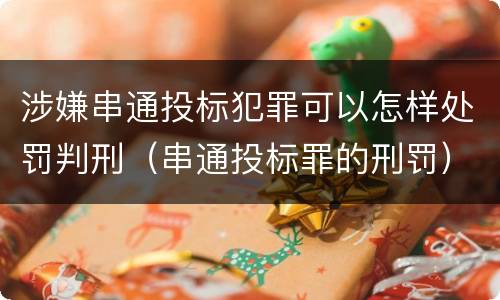 涉嫌串通投标犯罪可以怎样处罚判刑（串通投标罪的刑罚）